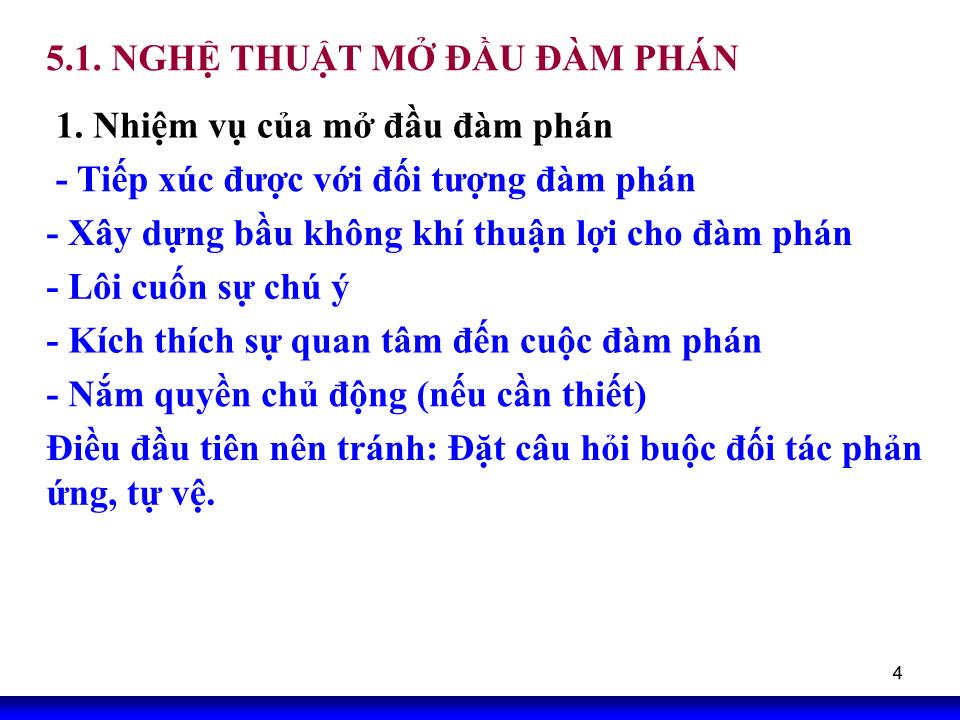 5.1. NGHỆ THUẬT MỞ ĐẦU ĐÀM PHÁN

1. Nhiệm vụ của mở đầu đàm phán

- Tiếp xúc được với đối tượng đàm phán

- Xây dựng bầu không khí thuận lợi cho đàm phán

- Lôi cuốn sự chú ý

- Kích thích sự quan tâm đến cuộc đàm phán

- Nắm quyền chủ động (nếu cần thiết)

Điều đầu tiên nên tránh: Đặt câu hỏi buộc đối tác phản ứng, tự vệ.

4